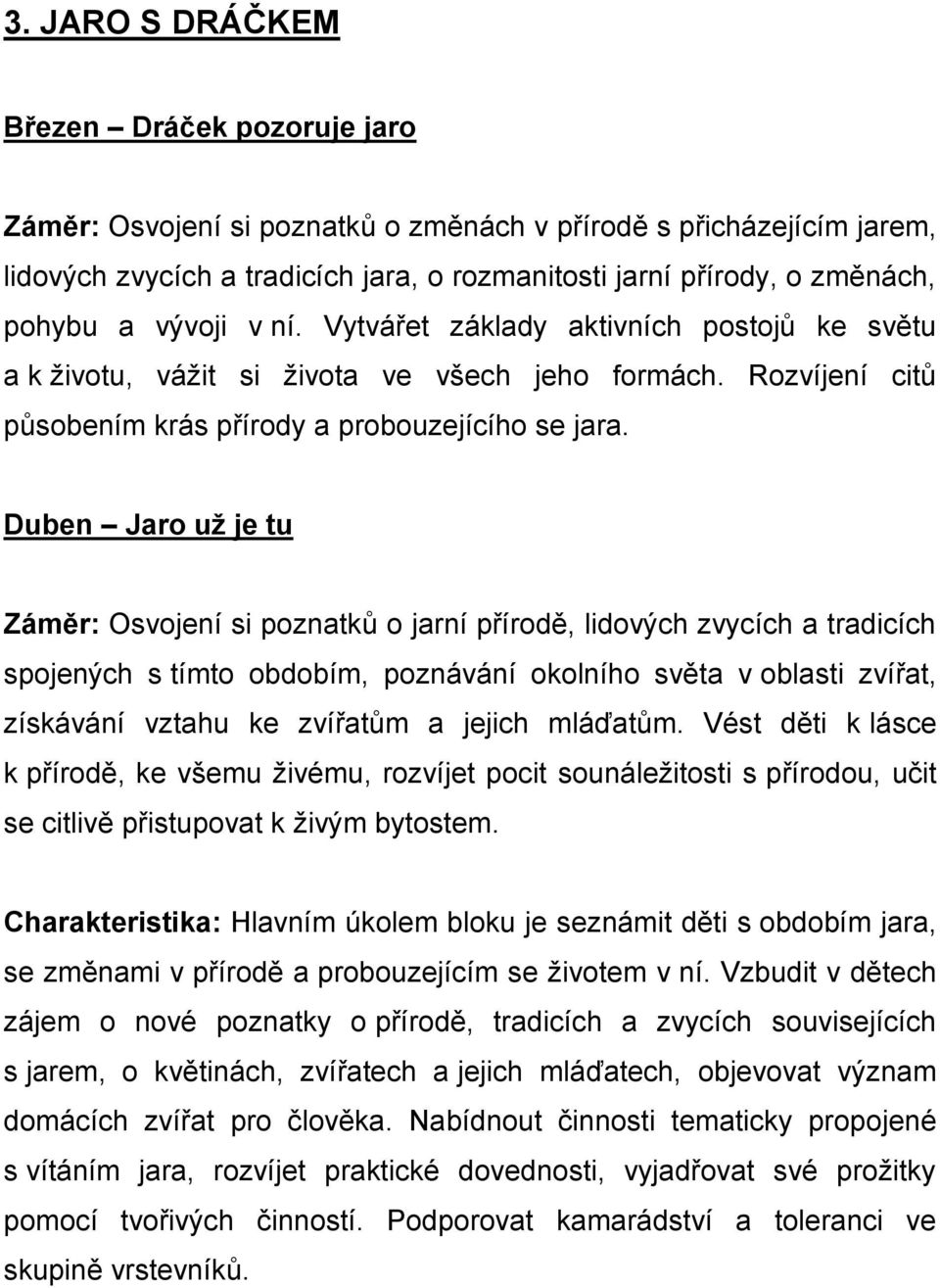 3. JARO S DRÁČKEM

Březen – Dráček pozoruje jaro

Záměr: Osvojení si poznatků o změnách v přírodě s přicházejícím jarem, lidových zvycích a tradicích jara, o rozmanitosti jarní přírody, o změnách, pohybu a vývoji v ní. Vytvářet základy aktivních postojů ke světu a k životu, vážit si života ve všech jeho formách. Rozvíjení citů působením krás přírody a probouzejícího se jara.

Duben – Jaro už je tu

Záměr: Osvojení si poznatků o jarní přírodě, lidových zvycích a tradicích spojených s tímto obdobím, poznávání okolního světa v oblasti zvířat, získávání vztahu ke zvířatům a jejich mláďatům. Vést děti k lásce k přírodě, ke všemu živému, rozvíjet pocit sounáležitosti s přírodou, učit se citlivě přistupovat k živým bytostem.

Charakteristika: Hlavním úkolem bloku je seznámit děti s obdobím jara, se změnami v přírodě a probouzejícím se životem v ní. Vzbudit v dětech zájem o nové poznatky o přírodě, tradicích a zvycích souvisejících s jarem, o květinách, zvířatech a jejich mláďatech, objevovat význam domácích zvířat pro člověka. Nabídnout činnosti tematicky propojené s vítáním jara, rozvíjet praktické dovednosti, vyjadřovat své prožitky pomocí tvořivých činností. Podporovat kamarádství a toleranci ve skupině vrstevníků.